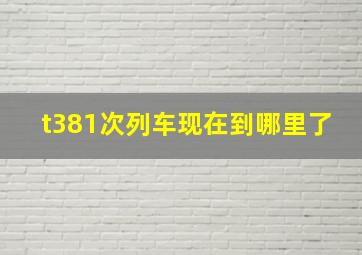 t381次列车现在到哪里了